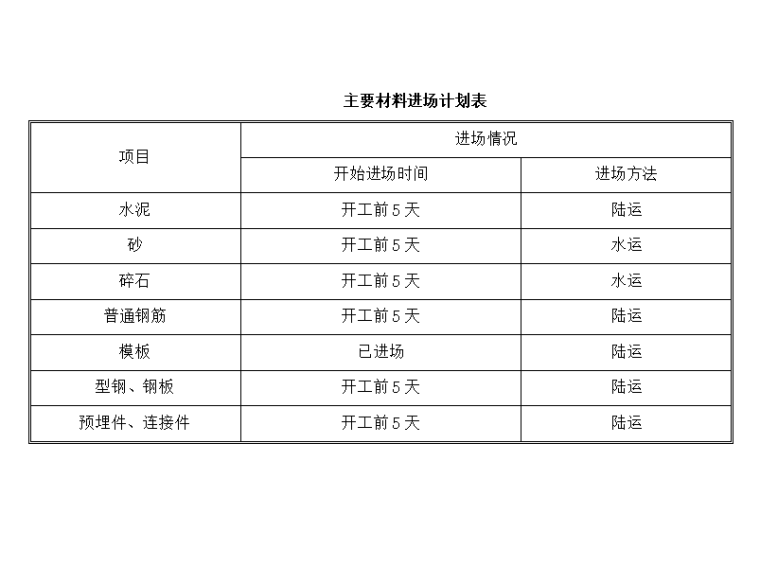 主要材料进场计划表

| 项目 | 进场情况 | |
|---|---|---|
| | 开始进场时间 | 进场方法 |
| 水泥 | 开工前5天 | 陆运 |
| 砂 | 开工前5天 | 水运 |
| 碎石 | 开工前5天 | 水运 |
| 普通钢筋 | 开工前5天 | 陆运 |
| 模板 | 已进场 | 陆运 |
| 型钢、钢板 | 开工前5天 | 陆运 |
| 预埋件、连接件 | 开工前5天 | 陆运 |